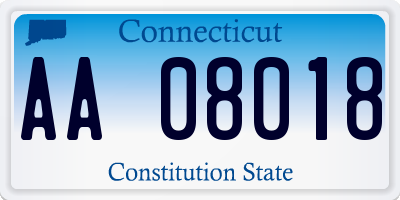 Connecticut

AA 08018

Constitution State